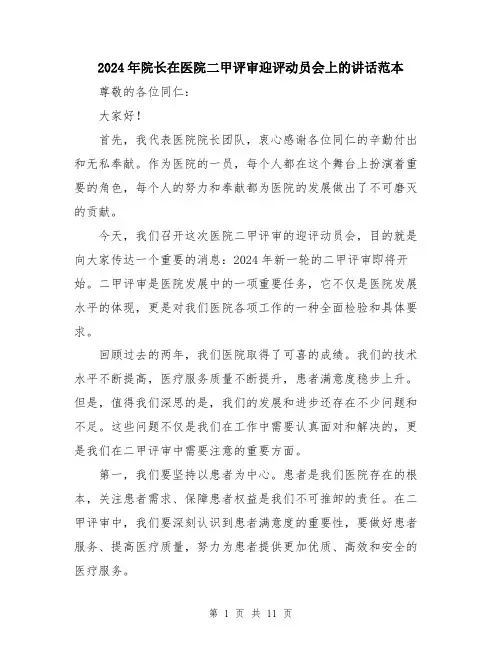 2024年院长在医院二甲评审迎评动员会上的讲话范本

尊敬的各位同仁:

大家好!

首先，我代表医院院长团队，衷心感谢各位同仁的辛勤付出和无私奉献。作为医院的一员，每个人都在这个舞台上扮演着重要的角色，每个人的努力和奉献都为医院的发展做出了不可磨灭的贡献。

今天，我们召开这次医院二甲评审的迎评动员会，目的就是向大家传达一个重要的消息：2024年新一轮的二甲评审即将开始。二甲评审是医院发展中的一项重要任务，它不仅是医院发展水平的体现，更是对我们医院各项工作的一种全面检验和具体要求。

回顾过去的两年，我们医院取得了可喜的成绩。我们的技术水平不断提高，医疗服务质量不断提升，患者满意度稳步上升。但是，值得我们深思的是，我们的发展和进步还存在不少问题和不足。这些问题不仅是我们在工作中需要认真面对和解决的，更是我们在二甲评审中需要注意的重要方面。

第一，我们要坚持以患者为中心。患者是我们医院存在的根本，关注患者需求、保障患者权益是我们不可推卸的责任。在二甲评审中，我们要深刻认识到患者满意度的重要性，要做好患者服务、提高医疗质量，努力为患者提供更加优质、高效和安全的医疗服务。

第 1 页 共 11 页